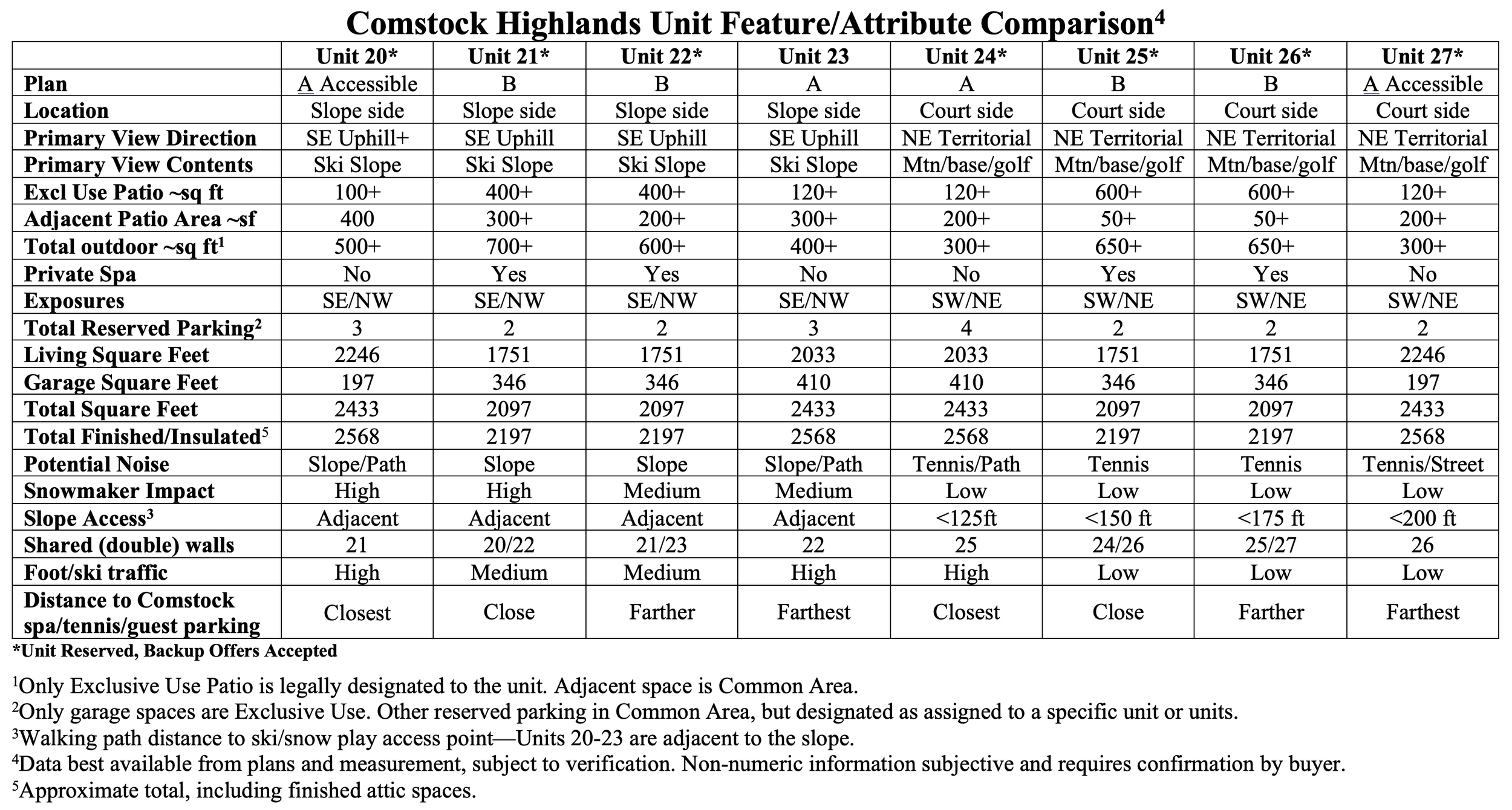 Comstock Highlands Unit Feature/Attribute Comparison$^4$

| | Unit 20* | Unit 21* | Unit 22* | Unit 23 | Unit 24* | Unit 25* | Unit 26* | Unit 27* |
|---|---|---|---|---|---|---|---|---|
| Plan | A Accessible | B | B | A | A | B | B | A Accessible |
| Location | Slope side | Slope side | Slope side | Slope side | Court side | Court side | Court side | Court side |
| Primary View Direction | SE Uphill+ | SE Uphill | SE Uphill | SE Uphill | NE Territorial | NE Territorial | NE Territorial | NE Territorial |
| Primary View Contents | Ski Slope | Ski Slope | Ski Slope | Ski Slope | Mtn/base/golf | Mtn/base/golf | Mtn/base/golf | Mtn/base/golf |
| Excl Use Patio ~sq ft | 100+ | 400+ | 400+ | 120+ | 120+ | 600+ | 600+ | 120+ |
| Adjacent Patio Area ~sf | 400 | 300+ | 200+ | 300+ | 200+ | 50+ | 50+ | 200+ |
| Total outdoor ~sq ft$^1$ | 500+ | 700+ | 600+ | 400+ | 300+ | 650+ | 650+ | 300+ |
| Private Spa | No | Yes | Yes | No | No | Yes | Yes | No |
| Exposures | SE/NW | SE/NW | SE/NW | SE/NW | SW/NE | SW/NE | SW/NE | SW/NE |
| Total Reserved Parking$^2$ | 3 | 2 | 2 | 3 | 4 | 2 | 2 | 2 |
| Living Square Feet | 2246 | 1751 | 1751 | 2033 | 2033 | 1751 | 1751 | 2246 |
| Garage Square Feet | 197 | 346 | 346 | 410 | 410 | 346 | 346 | 197 |
| Total Square Feet | 2433 | 2097 | 2097 | 2433 | 2433 | 2097 | 2097 | 2433 |
| Total Finished/Insulated$^5$ | 2568 | 2197 | 2197 | 2568 | 2568 | 2197 | 2197 | 2568 |
| Potential Noise | Slope/Path | Slope | Slope | Slope/Path | Tennis/Path | Tennis | Tennis | Tennis/Street |
| Snowmaker Impact | High | High | Medium | Medium | Low | Low | Low | Low |
| Slope Access$^3$ | Adjacent | Adjacent | Adjacent | Adjacent | <125ft | <150 ft | <175 ft | <200 ft |
| Shared (double) walls | 21 | 20/22 | 21/23 | 22 | 25 | 24/26 | 25/27 | 26 |
| Foot/ski traffic | High | Medium | Medium | High | High | Low | Low | Low |
| Distance to Comstock spa/tennis/guest parking | Closest | Close | Farther | Farthest | Closest | Close | Farther | Farthest |

*Unit Reserved, Backup Offers Accepted

$^1$Only Exclusive Use Patio is legally designated to the unit. Adjacent space is Common Area.
$^2$Only garage spaces are Exclusive Use. Other reserved parking in Common Area, but designated as assigned to a specific unit or units.
$^3$Walking path distance to ski/snow play access point—Units 20-23 are adjacent to the slope.
$^4$Data best available from plans and measurement, subject to verification. Non-numeric information subjective and requires confirmation by buyer.
$^5$Approximate total, including finished attic spaces.